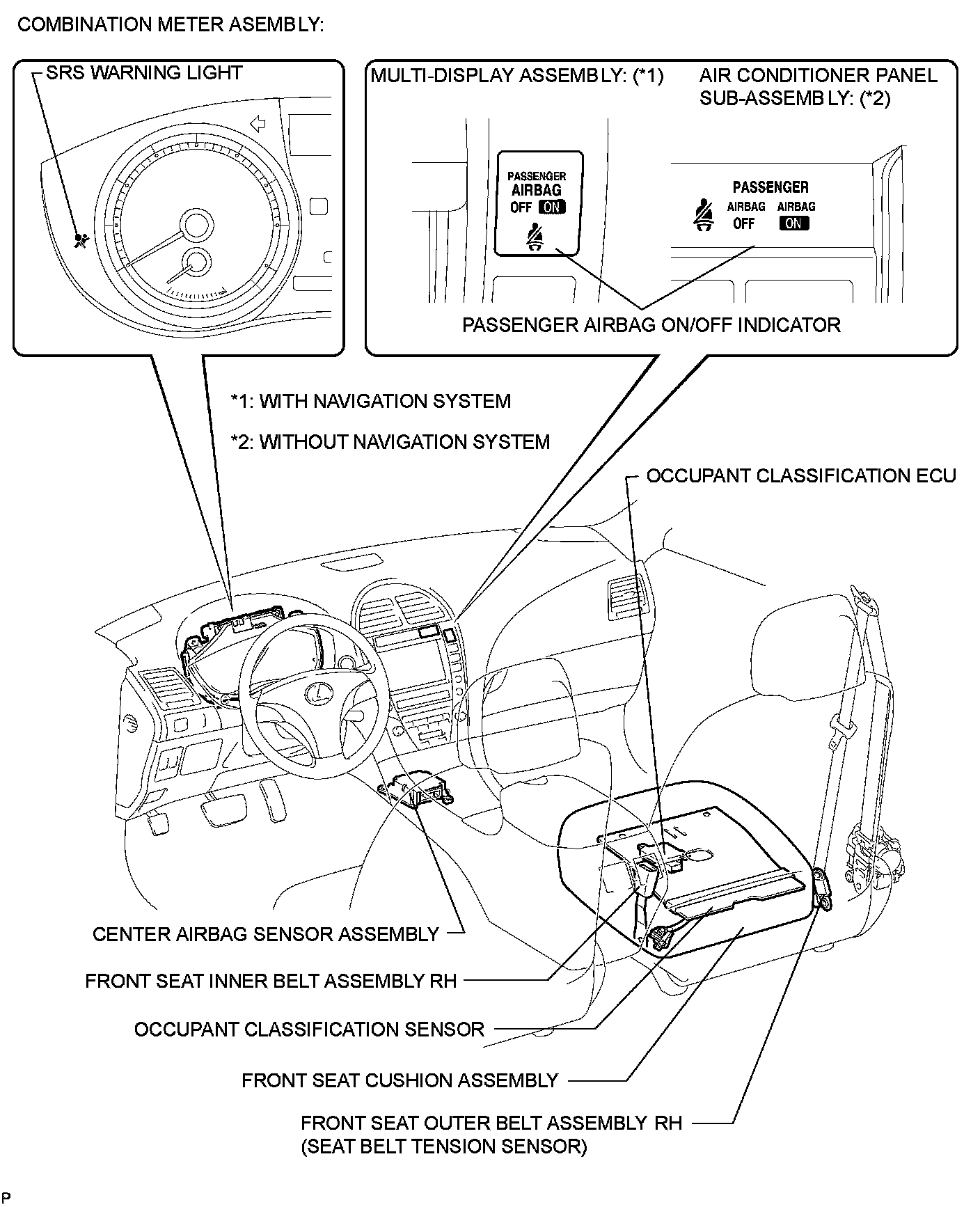 COMBINATION METER ASEMBLY:

SRS WARNING LIGHT

MULTI-DISPLAY ASSEMBLY: (*1)

AIR CONDITIONER PANEL SUB-ASSEMBLY: (*2)

PASSENGER AIRBAG OFF ON

PASSENGER AIRBAG OFF AIRBAG ON

PASSENGER AIRBAG ON/OFF INDICATOR

*1: WITH NAVIGATION SYSTEM

*2: WITHOUT NAVIGATION SYSTEM

OCCUPANT CLASSIFICATION ECU

CENTER AIRBAG SENSOR ASSEMBLY

FRONT SEAT INNER BELT ASSEMBLY RH

OCCUPANT CLASSIFICATION SENSOR

FRONT SEAT CUSHION ASSEMBLY

FRONT SEAT OUTER BELT ASSEMBLY RH (SEAT BELT TENSION SENSOR)

P